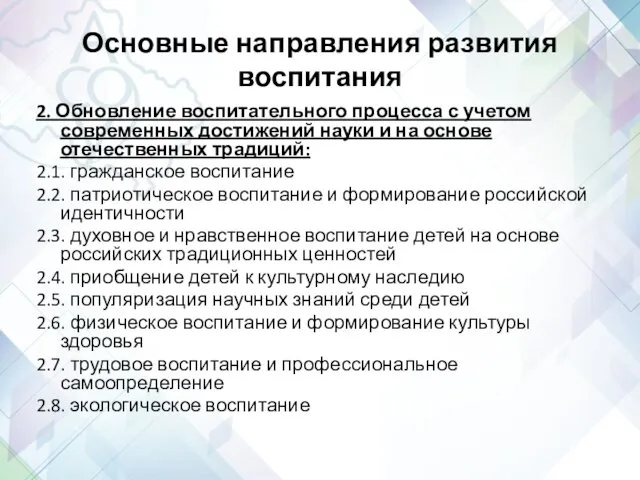 Основные направления развития воспитания

2. Обновление воспитательного процесса с учетом современных достижений науки и на основе отечественных традиций:

2.1. гражданское воспитание

2.2. патриотическое воспитание и формирование российской идентичности

2.3. духовное и нравственное воспитание детей на основе российских традиционных ценностей

2.4. приобщение детей к культурному наследию

2.5. популяризация научных знаний среди детей

2.6. физическое воспитание и формирование культуры здоровья

2.7. трудовое воспитание и профессиональное самоопределение

2.8. экологическое воспитание